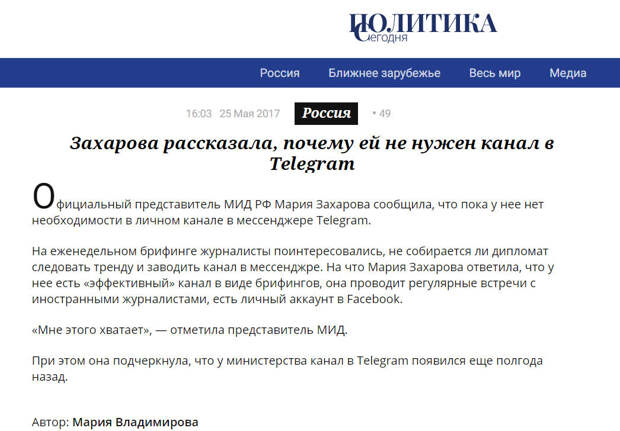 ПОЛИТИКА
Сегодня

Россия Ближнее зарубежье Весь мир Медиа

16:03 25 Мая 2017 Россия • 49

Захарова рассказала, почему ей не нужен канал в Telegram

Официальный представитель МИД РФ Мария Захарова сообщила, что пока у нее нет необходимости в личном канале в мессенджере Telegram.

На еженедельном брифинге журналисты поинтересовались, не собирается ли дипломат следовать тренду и заводить канал в мессенджре. На что Мария Захарова ответила, что у нее есть «эффективный» канал в виде брифингов, она проводит регулярные встречи с иностранными журналистами, есть личный аккаунт в Facebook.

«Мне этого хватает», — отметила представитель МИД.

При этом она подчеркнула, что у министерства канал в Telegram появился еще полгода назад.

Автор: Мария Владимирова